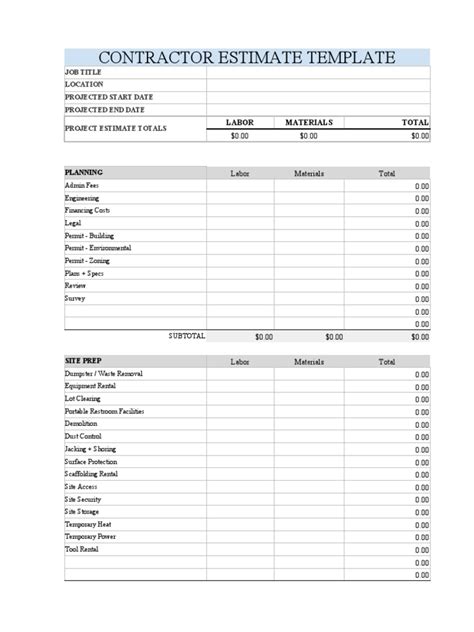 CONTRACTOR ESTIMATE TEMPLATE

| JOB TITLE | | | |
|---|---|---|---|
| LOCATION | | | |
| PROJECTED START DATE | | | |
| PROJECTED END DATE | | | |
| PROJECT ESTIMATE TOTALS | LABOR | MATERIALS | TOTAL |
| | $0.00 | $0.00 | $0.00 |

| PLANNING | Labor | Materials | Total |
|---|---|---|---|
| Admin Fees | | | 0.00 |
| Engineering | | | 0.00 |
| Financing Costs | | | 0.00 |
| Legal | | | 0.00 |
| Permit - Building | | | 0.00 |
| Permit - Environmental | | | 0.00 |
| Permit - Zoning | | | 0.00 |
| Plans + Specs | | | 0.00 |
| Review | | | 0.00 |
| Survey | | | 0.00 |
| | | | 0.00 |
| | | | 0.00 |
| SUBTOTAL | $0.00 | $0.00 | $0.00 |

| SITE PREP | Labor | Materials | Total |
|---|---|---|---|
| Dumpster / Waste Removal | | | 0.00 |
| Equipment Rental | | | 0.00 |
| Lot Clearing | | | 0.00 |
| Portable Restroom Facilities | | | 0.00 |
| Demolition | | | 0.00 |
| Dust Control | | | 0.00 |
| Jacking + Shoring | | | 0.00 |
| Surface Protection | | | 0.00 |
| Scaffolding Rental | | | 0.00 |
| Site Access | | | 0.00 |
| Site Security | | | 0.00 |
| Site Storage | | | 0.00 |
| Temporary Heat | | | 0.00 |
| Temporary Power | | | 0.00 |
| Tool Rental | | | 0.00 |
| | | | 0.00 |
| | | | 0.00 |